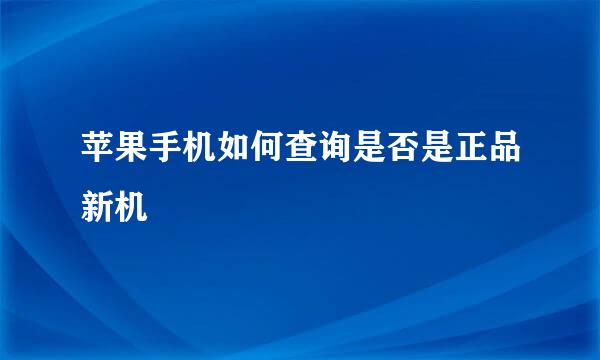 苹果手机如何查询是否是正品新机